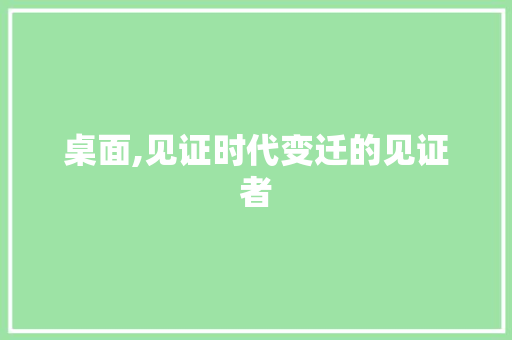 桌面,见证时代变迁的见证者